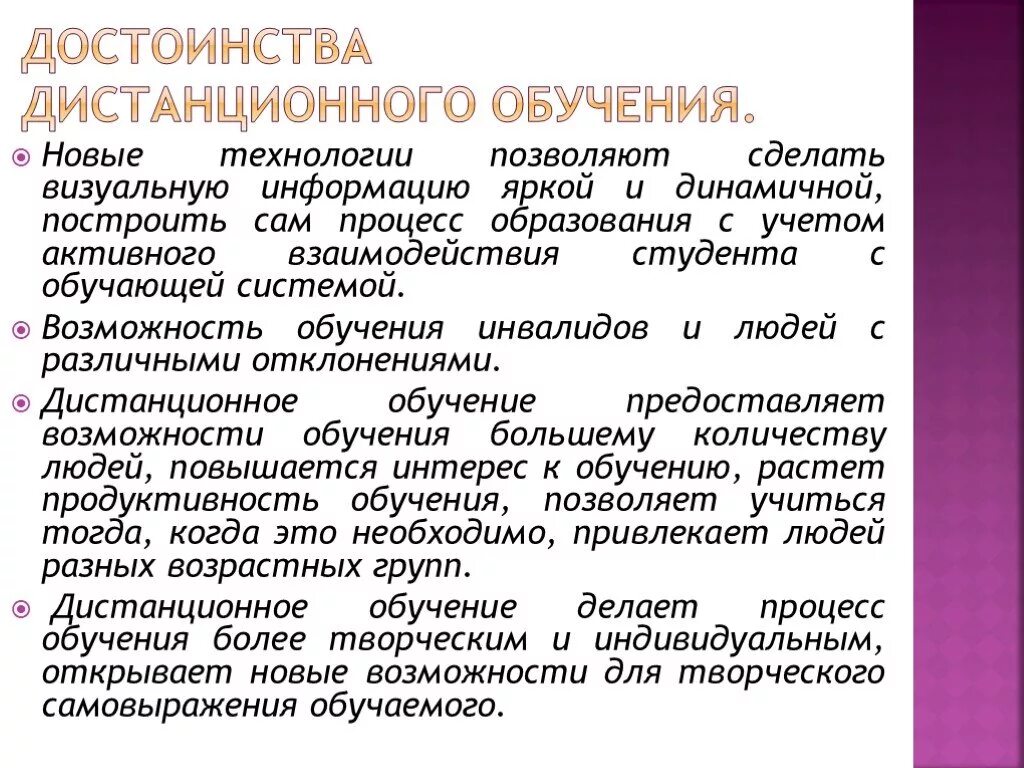 ДОСТОИНСТВА ДИСТАНЦИОННОГО ОБУЧЕНИЯ.

Новые технологии позволяют сделать визуальную информацию яркой и динамичной, построить сам процесс образования с учетом активного взаимодействия студента с обучающей системой.

Возможность обучения инвалидов и людей с различными отклонениями.

Дистанционное обучение предоставляет возможности обучения большему количеству людей, повышается интерес к обучению, растет продуктивность обучения, позволяет учиться тогда, когда это необходимо, привлекает людей разных возрастных групп.

Дистанционное обучение делает процесс обучения более творческим и индивидуальным, открывает новые возможности для творческого самовыражения обучаемого.